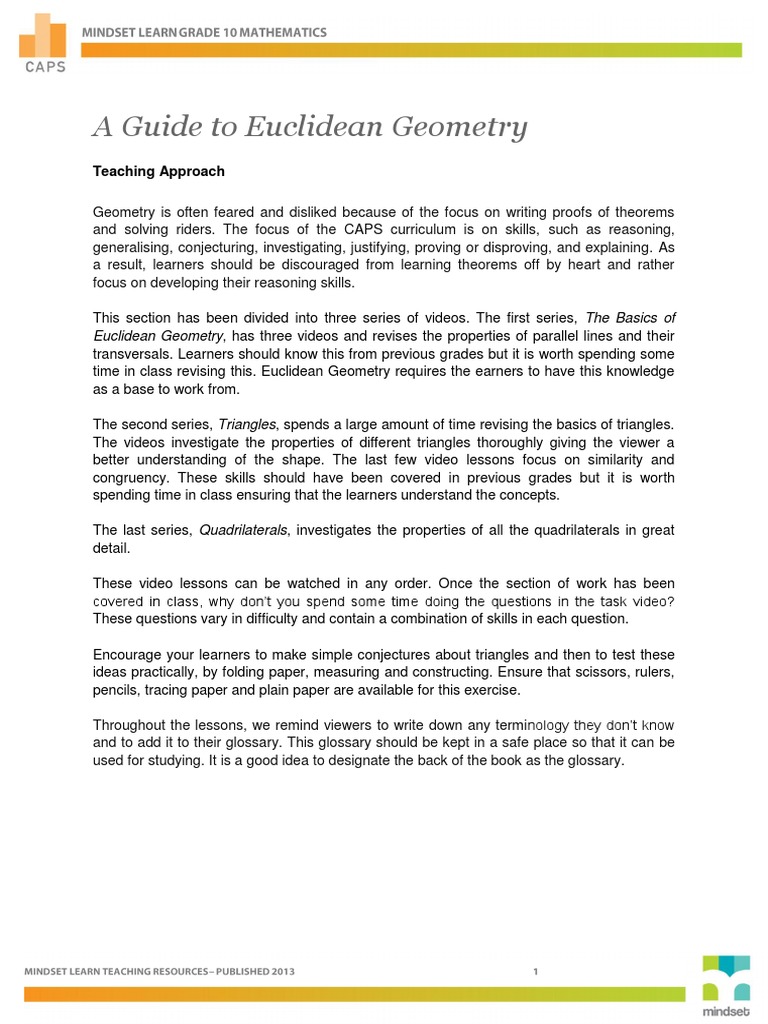 CAPS

MINDSET LEARN GRADE 10 MATHEMATICS

A Guide to Euclidean Geometry

Teaching Approach

Geometry is often feared and disliked because of the focus on writing proofs of theorems and solving riders. The focus of the CAPS curriculum is on skills, such as reasoning, generalising, conjecturing, investigating, justifying, proving or disproving, and explaining. As a result, learners should be discouraged from learning theorems off by heart and rather focus on developing their reasoning skills.

This section has been divided into three series of videos. The first series, The Basics of Euclidean Geometry, has three videos and revises the properties of parallel lines and their transversals. Learners should know this from previous grades but it is worth spending some time in class revising this. Euclidean Geometry requires the earners to have this knowledge as a base to work from.

The second series, Triangles, spends a large amount of time revising the basics of triangles. The videos investigate the properties of different triangles thoroughly giving the viewer a better understanding of the shape. The last few video lessons focus on similarity and congruency. These skills should have been covered in previous grades but it is worth spending time in class ensuring that the learners understand the concepts.

The last series, Quadrilaterals, investigates the properties of all the quadrilaterals in great detail.

These video lessons can be watched in any order. Once the section of work has been covered in class, why don't you spend some time doing the questions in the task video? These questions vary in difficulty and contain a combination of skills in each question.

Encourage your learners to make simple conjectures about triangles and then to test these ideas practically, by folding paper, measuring and constructing. Ensure that scissors, rulers, pencils, tracing paper and plain paper are available for this exercise.

Throughout the lessons, we remind viewers to write down any terminology they don't know and to add it to their glossary. This glossary should be kept in a safe place so that it can be used for studying. It is a good idea to designate the back of the book as the glossary.

MINDSET LEARN TEACHING RESOURCES – PUBLISHED 2013

1

mindset